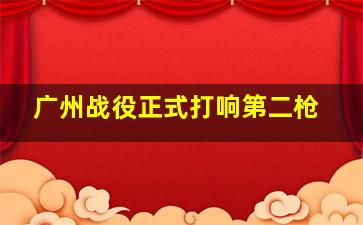 广州战役正式打响第二枪